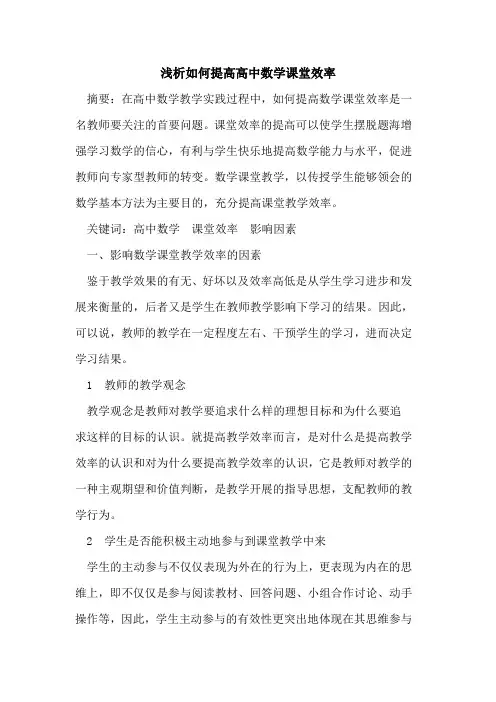 浅析如何提高高中数学课堂效率

摘要：在高中数学教学实践过程中，如何提高数学课堂效率是一名教师要关注的首要问题。课堂效率的提高可以使学生摆脱题海增强学习数学的信心，有利与学生快乐地提高数学能力与水平，促进教师向专家型教师的转变。数学课堂教学，以传授学生能够领会的数学基本方法为主要目的，充分提高课堂教学效率。

关键词：高中数学　课堂效率　影响因素

一、影响数学课堂教学效率的因素

鉴于教学效果的有无、好坏以及效率高低是从学生学习进步和发展来衡量的，后者又是学生在教师教学影响下学习的结果。因此，可以说，教师的教学在一定程度左右、干预学生的学习，进而决定学习结果。

1　教师的教学观念

教学观念是教师对教学要追求什么样的理想目标和为什么要追求这样的目标的认识。就提高教学效率而言，是对什么是提高教学效率的认识和对为什么要提高教学效率的认识，它是教师对教学的一种主观期望和价值判断，是教学开展的指导思想，支配教师的教学行为。

2　学生是否能积极主动地参与到课堂教学中来

学生的主动参与不仅仅表现为外在的行为上，更表现为内在的思维上，即不仅仅是参与阅读教材、回答问题、小组合作讨论、动手操作等，因此，学生主动参与的有效性更突出地体现在其思维参与